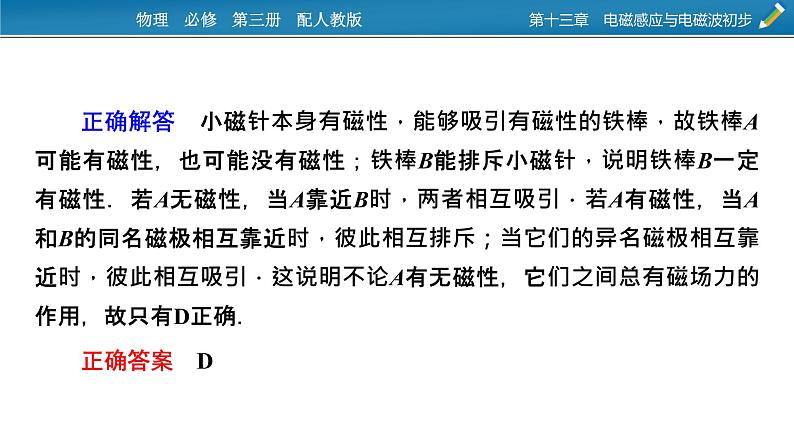 物理 必修 第三册 配人教版

第十三章 电磁感应与电磁波初步

正确解答 小磁针本身有磁性，能够吸引有磁性的铁棒，故铁棒A可能有磁性，也可能没有磁性；铁棒B能排斥小磁针，说明铁棒B一定有磁性．若A无磁性，当A靠近B时，两者相互吸引．若A有磁性，当A和B的同名磁极相互靠近时，彼此相互排斥；当它们的异名磁极相互靠近时，彼此相互吸引．这说明不论A有无磁性，它们之间总有磁场力的作用，故只有D正确．

正确答案 D